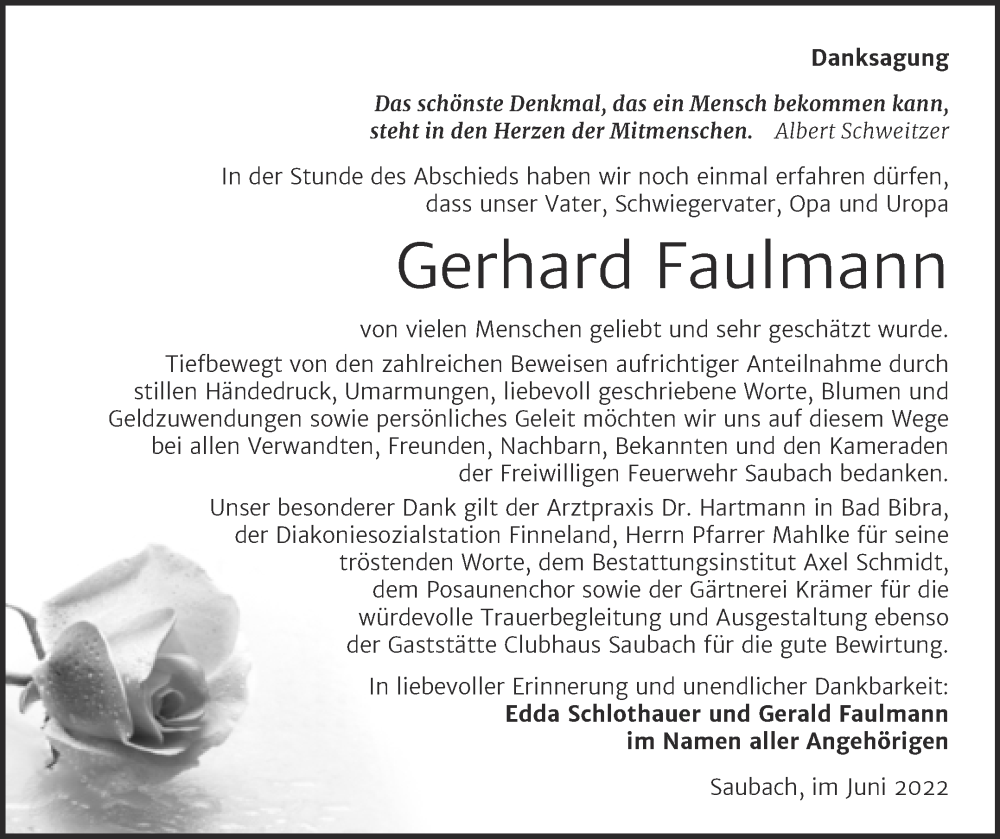 Danksagung

Das schönste Denkmal, das ein Mensch bekommen kann, steht in den Herzen der Mitmenschen. Albert Schweitzer

In der Stunde des Abschieds haben wir noch einmal erfahren dürfen, dass unser Vater, Schwiegervater, Opa und Uropa

Gerhard Faulmann

von vielen Menschen geliebt und sehr geschätzt wurde.

Tiefbewegt von den zahlreichen Beweisen aufrichtiger Anteilnahme durch stillen Händedruck, Umarmungen, liebevoll geschriebene Worte, Blumen und Geldzuwendungen sowie persönliches Geleit möchten wir uns auf diesem Wege bei allen Verwandten, Freunden, Nachbarn, Bekannten und den Kameraden der Freiwilligen Feuerwehr Saubach bedanken.

Unser besonderer Dank gilt der Arztpraxis Dr. Hartmann in Bad Bibra, der Diakoniesozialstation Finneland, Herrn Pfarrer Mahlke für seine tröstenden Worte, dem Bestattungsinstitut Axel Schmidt, dem Posaunenchor sowie der Gärtnerei Krämer für die würdevolle Trauerbegleitung und Ausgestaltung ebenso der Gaststätte Clubhaus Saubach für die gute Bewirtung.

In liebevoller Erinnerung und unendlicher Dankbarkeit:
Edda Schlothauer und Gerald Faulmann
im Namen aller Angehörigen

Saubach, im Juni 2022